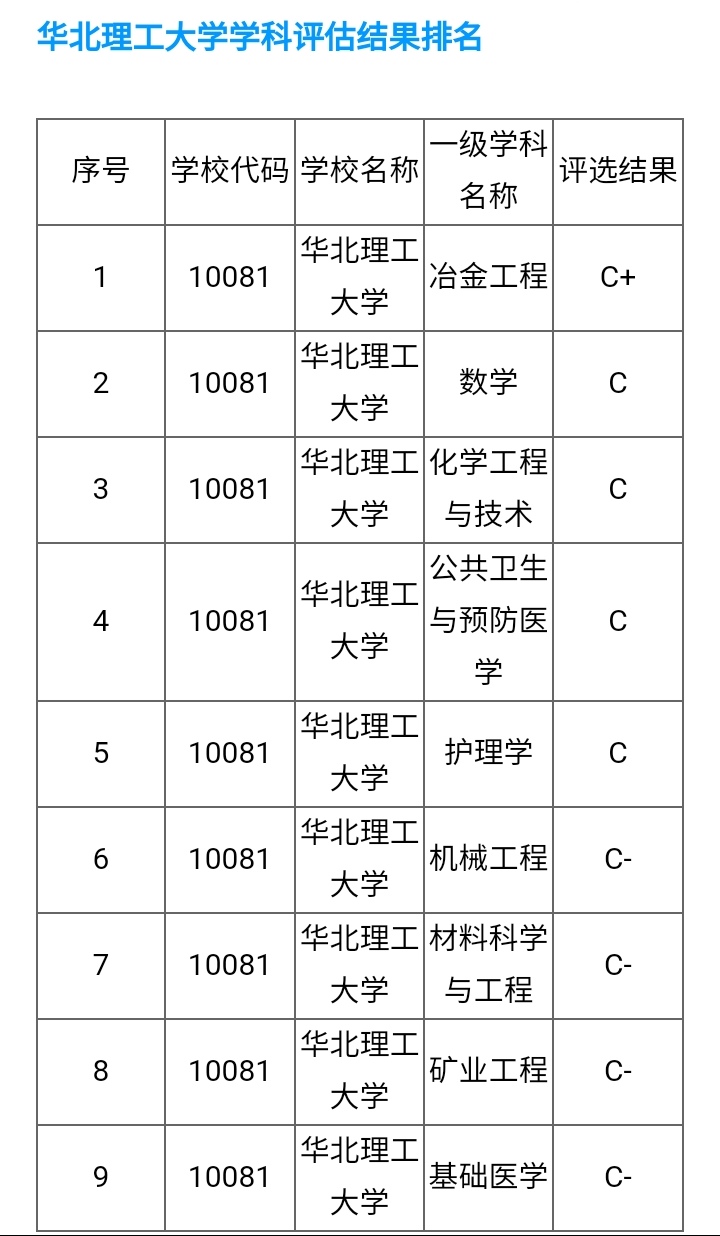 华北理工大学学科评估结果排名

| 序号 | 学校代码 | 学校名称 | 一级学科名称 | 评选结果 |
|---|---|---|---|---|
| 1 | 10081 | 华北理工大学 | 冶金工程 | C+ |
| 2 | 10081 | 华北理工大学 | 数学 | C |
| 3 | 10081 | 华北理工大学 | 化学工程与技术 | C |
| 4 | 10081 | 华北理工大学 | 公共卫生与预防医学 | C |
| 5 | 10081 | 华北理工大学 | 护理学 | C |
| 6 | 10081 | 华北理工大学 | 机械工程 | C- |
| 7 | 10081 | 华北理工大学 | 材料科学与工程 | C- |
| 8 | 10081 | 华北理工大学 | 矿业工程 | C- |
| 9 | 10081 | 华北理工大学 | 基础医学 | C- |